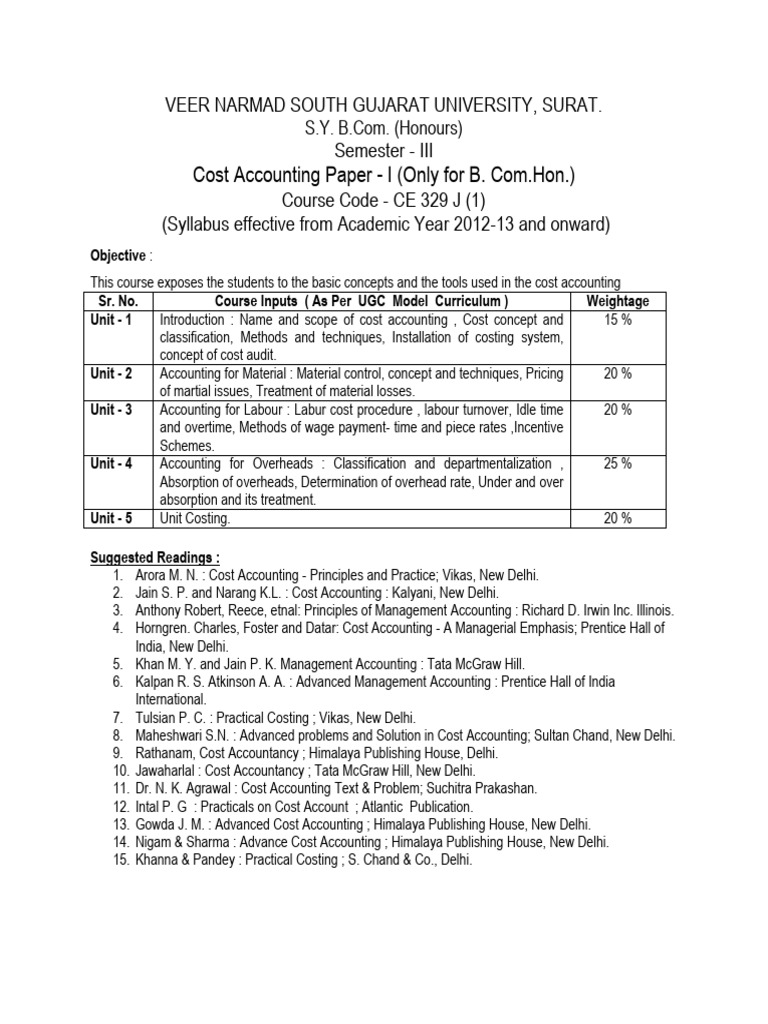 VEER NARMAD SOUTH GUJARAT UNIVERSITY, SURAT.
S.Y. B.Com. (Honours)
Semester - III
Cost Accounting Paper - I (Only for B. Com.Hon.)
Course Code - CE 329 J (1)
(Syllabus effective from Academic Year 2012-13 and onward)

Objective :

This course exposes the students to the basic concepts and the tools used in the cost accounting

| Sr. No. | Course Inputs ( As Per UGC Model Curriculum ) | Weightage |
|---|---|---|
| Unit - 1 | Introduction : Name and scope of cost accounting , Cost concept and classification, Methods and techniques, Installation of costing system, concept of cost audit. | 15 % |
| Unit - 2 | Accounting for Material : Material control, concept and techniques, Pricing of martial issues, Treatment of material losses. | 20 % |
| Unit - 3 | Accounting for Labour : Labur cost procedure , labour turnover, Idle time and overtime, Methods of wage payment- time and piece rates ,Incentive Schemes. | 20 % |
| Unit - 4 | Accounting for Overheads : Classification and departmentalization , Absorption of overheads, Determination of overhead rate, Under and over absorption and its treatment. | 25 % |
| Unit - 5 | Unit Costing. | 20 % |

Suggested Readings :
1. Arora M. N. : Cost Accounting - Principles and Practice; Vikas, New Delhi.
2. Jain S. P. and Narang K.L. : Cost Accounting : Kalyani, New Delhi.
3. Anthony Robert, Reece, etnal: Principles of Management Accounting : Richard D. Irwin Inc. Illinois.
4. Horngren. Charles, Foster and Datar: Cost Accounting - A Managerial Emphasis; Prentice Hall of India, New Delhi.
5. Khan M. Y. and Jain P. K. Management Accounting : Tata McGraw Hill.
6. Kalpan R. S. Atkinson A. A. : Advanced Management Accounting : Prentice Hall of India International.
7. Tulsian P. C. : Practical Costing ; Vikas, New Delhi.
8. Maheshwari S.N. : Advanced problems and Solution in Cost Accounting; Sultan Chand, New Delhi.
9. Rathanam, Cost Accountancy ; Himalaya Publishing House, Delhi.
10. Jawaharlal : Cost Accountancy ; Tata McGraw Hill, New Delhi.
11. Dr. N. K. Agrawal : Cost Accounting Text & Problem; Suchitra Prakashan.
12. Intal P. G : Practicals on Cost Account ; Atlantic Publication.
13. Gowda J. M. : Advanced Cost Accounting ; Himalaya Publishing House, New Delhi.
14. Nigam & Sharma : Advance Cost Accounting ; Himalaya Publishing House, New Delhi.
15. Khanna & Pandey : Practical Costing ; S. Chand & Co., Delhi.